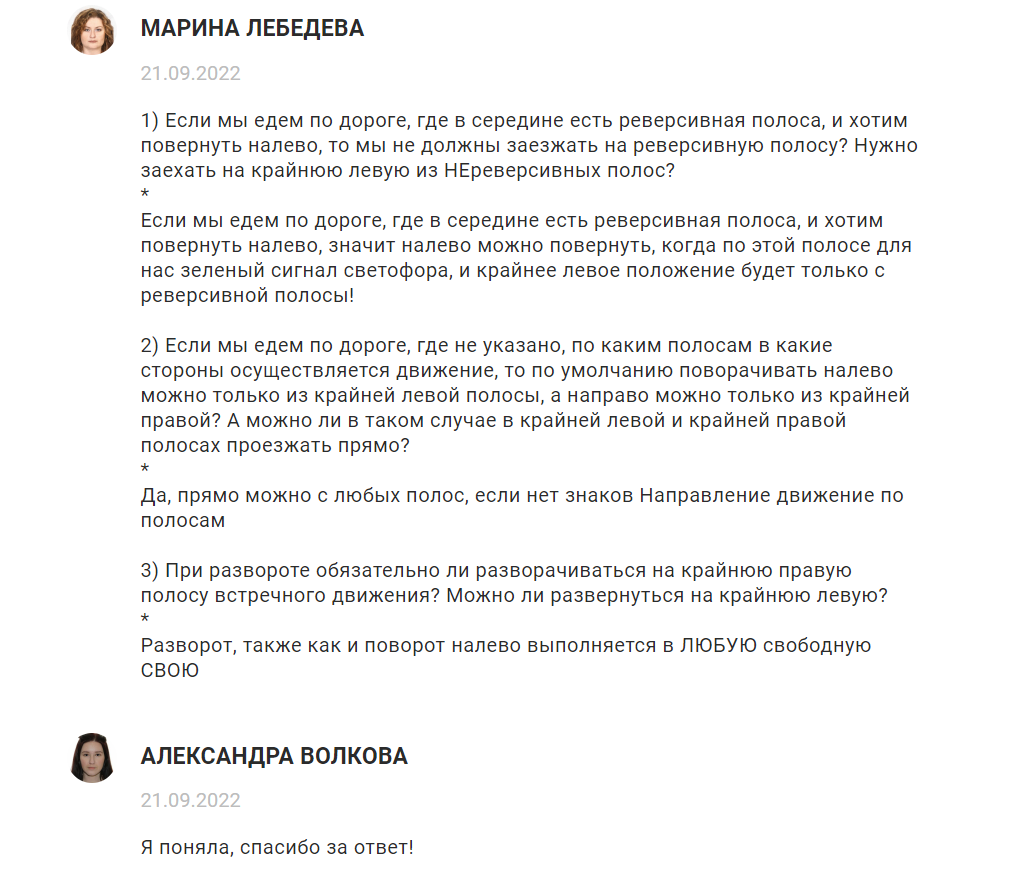 МАРИНА ЛЕБЕДЕВА

21.09.2022

1) Если мы едем по дороге, где в середине есть реверсивная полоса, и хотим повернуть налево, то мы не должны заезжать на реверсивную полосу? Нужно заехать на крайнюю левую из НЕреверсивных полос?
*
Если мы едем по дороге, где в середине есть реверсивная полоса, и хотим повернуть налево, значит налево можно повернуть, когда по этой полосе для нас зеленый сигнал светофора, и крайнее левое положение будет только с реверсивной полосы!

2) Если мы едем по дороге, где не указано, по каким полосам в какие стороны осуществляется движение, то по умолчанию поворачивать налево можно только из крайней левой полосы, а направо можно только из крайней правой? А можно ли в таком случае в крайней левой и крайней правой полосах проезжать прямо?
*
Да, прямо можно с любых полос, если нет знаков Направление движение по полосам

3) При развороте обязательно ли разворачиваться на крайнюю правую полосу встречного движения? Можно ли развернуться на крайнюю левую?
*
Разворот, также как и поворот налево выполняется в ЛЮБУЮ свободную СВОЮ

АЛЕКСАНДРА ВОЛКОВА

21.09.2022

Я поняла, спасибо за ответ!